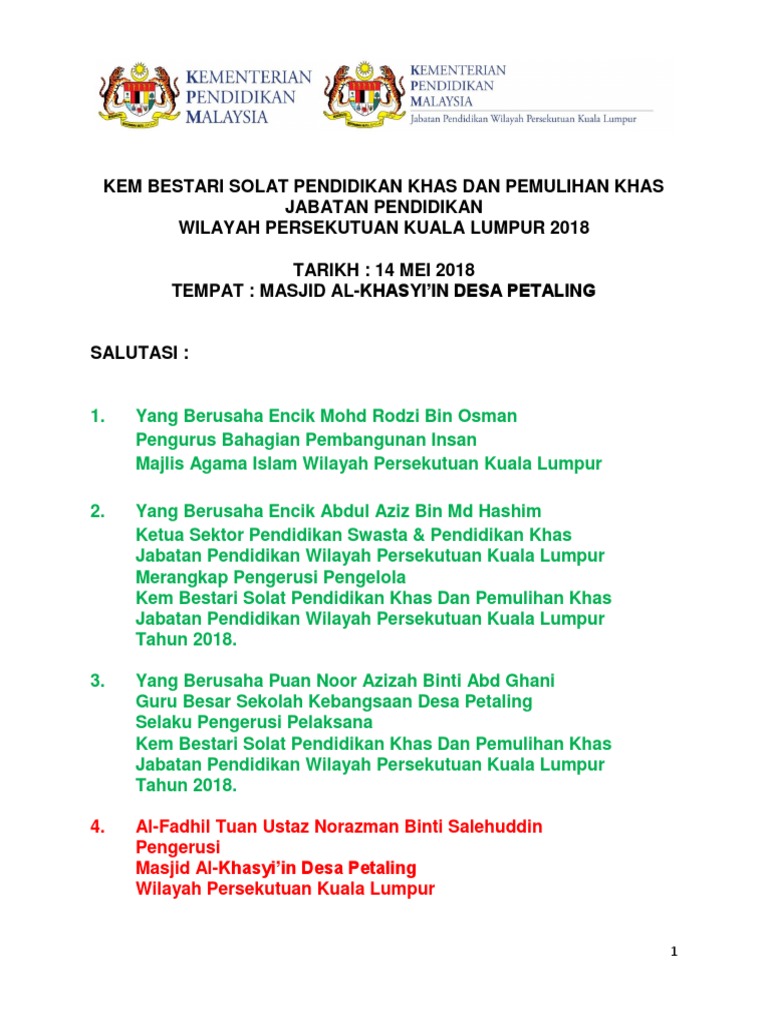 KEMENTERIAN PENDIDIKAN MALAYSIA

KEMENTERIAN PENDIDIKAN MALAYSIA
Jabatan Pendidikan Wilayah Persekutuan Kuala Lumpur

KEM BESTARI SOLAT PENDIDIKAN KHAS DAN PEMULIHAN KHAS
JABATAN PENDIDIKAN
WILAYAH PERSEKUTUAN KUALA LUMPUR 2018

TARIKH : 14 MEI 2018
TEMPAT : MASJID AL-KHASYI'IN DESA PETALING

SALUTASI :

1. Yang Berusaha Encik Mohd Rodzi Bin Osman
Pengurus Bahagian Pembangunan Insan
Majlis Agama Islam Wilayah Persekutuan Kuala Lumpur

2. Yang Berusaha Encik Abdul Aziz Bin Md Hashim
Ketua Sektor Pendidikan Swasta & Pendidikan Khas
Jabatan Pendidikan Wilayah Persekutuan Kuala Lumpur
Merangkap Pengerusi Pengelola
Kem Bestari Solat Pendidikan Khas Dan Pemulihan Khas
Jabatan Pendidikan Wilayah Persekutuan Kuala Lumpur
Tahun 2018.

3. Yang Berusaha Puan Noor Azizah Binti Abd Ghani
Guru Besar Sekolah Kebangsaan Desa Petaling
Selaku Pengerusi Pelaksana
Kem Bestari Solat Pendidikan Khas Dan Pemulihan Khas
Jabatan Pendidikan Wilayah Persekutuan Kuala Lumpur
Tahun 2018.

4. Al-Fadhil Tuan Ustaz Norazman Binti Salehuddin
Pengerusi
Masjid Al-Khasyi'in Desa Petaling
Wilayah Persekutuan Kuala Lumpur

1